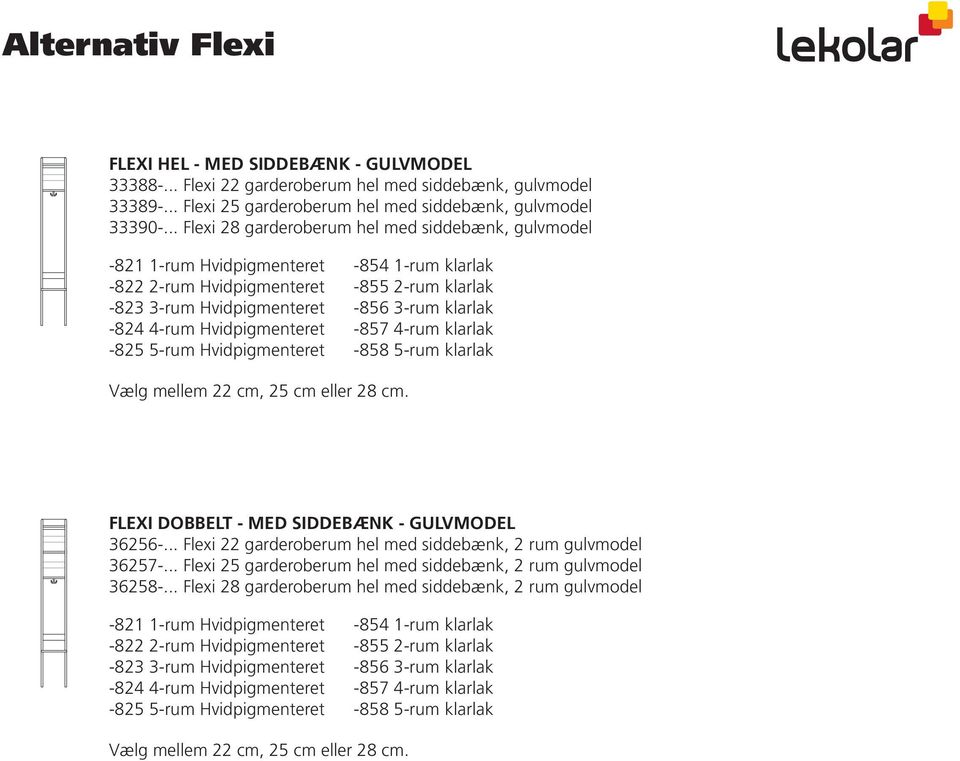 Alternativ Flexi

lekolar

FLEXI HEL - MED SIDDEBÆNK - GULVMODEL
33388-... Flexi 22 garderoberum hel med siddebænk, gulvmodel
33389-... Flexi 25 garderoberum hel med siddebænk, gulvmodel
33390-... Flexi 28 garderoberum hel med siddebænk, gulvmodel

-821 1-rum Hvidpigmenteret
-822 2-rum Hvidpigmenteret
-823 3-rum Hvidpigmenteret
-824 4-rum Hvidpigmenteret
-825 5-rum Hvidpigmenteret

-854 1-rum klarlak
-855 2-rum klarlak
-856 3-rum klarlak
-857 4-rum klarlak
-858 5-rum klarlak

Vælg mellem 22 cm, 25 cm eller 28 cm.

FLEXI DOBBELT - MED SIDDEBÆNK - GULVMODEL
36256-... Flexi 22 garderoberum hel med siddebænk, 2 rum gulvmodel
36257-... Flexi 25 garderoberum hel med siddebænk, 2 rum gulvmodel
36258-... Flexi 28 garderoberum hel med siddebænk, 2 rum gulvmodel

-821 1-rum Hvidpigmenteret
-822 2-rum Hvidpigmenteret
-823 3-rum Hvidpigmenteret
-824 4-rum Hvidpigmenteret
-825 5-rum Hvidpigmenteret

-854 1-rum klarlak
-855 2-rum klarlak
-856 3-rum klarlak
-857 4-rum klarlak
-858 5-rum klarlak

Vælg mellem 22 cm, 25 cm eller 28 cm.